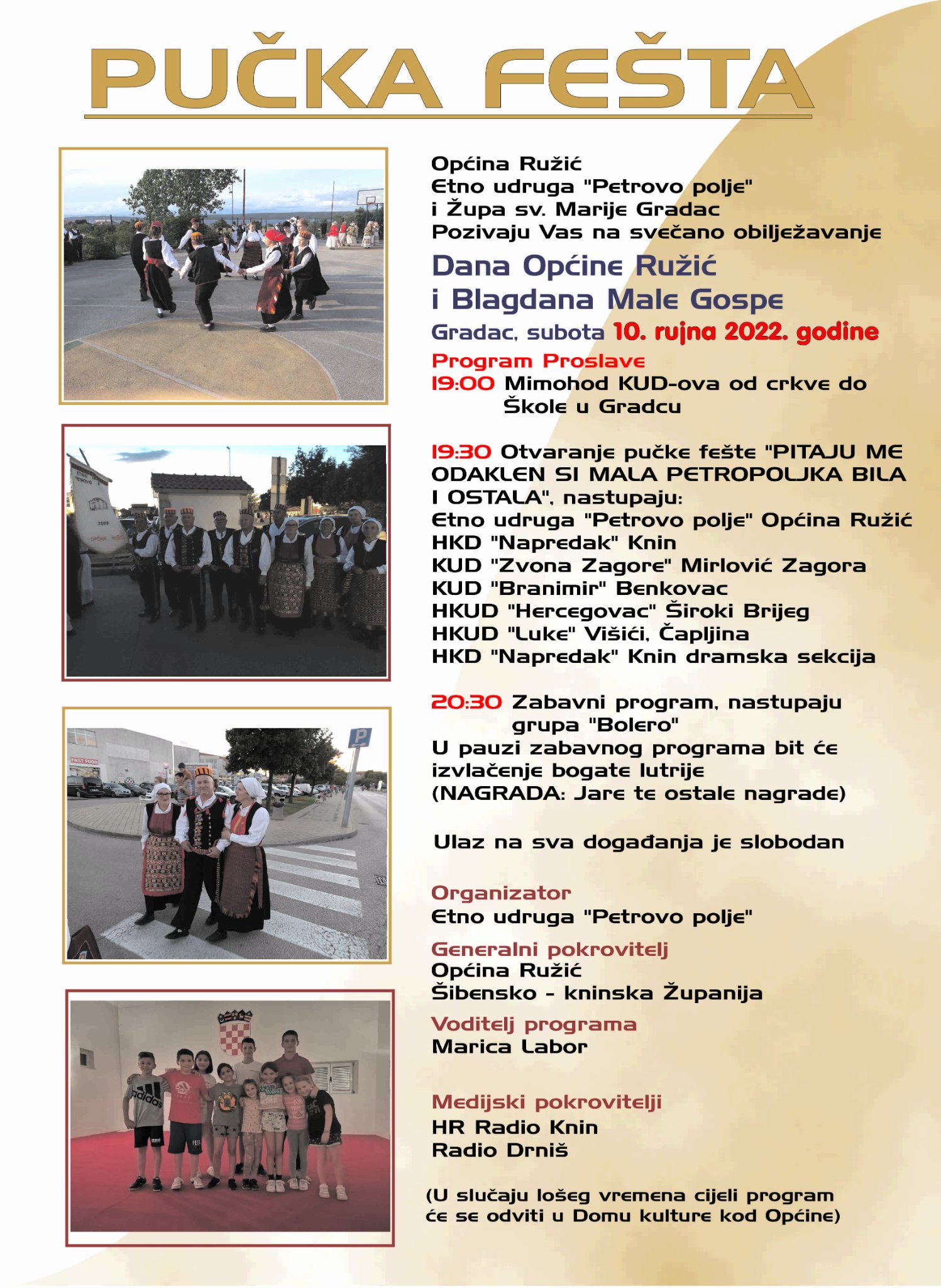 PUČKA FEŠTA

Općina Ružić
Etno udruga "Petrovo polje"
i Župa sv. Marije Gradac
Pozivaju Vas na svečano obilježavanje

Dana Općine Ružić
i Blagdana Male Gospe

Gradac, subota 10. rujna 2022. godine

Program Proslave
19:00 Mimohod KUD-ova od crkve do Škole u Gradcu

19:30 Otvaranje pučke fešte "PITAJU ME ODAKLEN SI MALA PETROPOLJKA BILA I OSTALA", nastupaju:
Etno udruga "Petrovo polje" Općina Ružić
HKD "Napredak" Knin
KUD "Zvona Zagore" Mirlović Zagora
KUD "Branimir" Benkovac
HKUD "Hercegovac" Široki Brijeg
HKUD "Luke" Višići, Čapljina
HKD "Napredak" Knin dramska sekcija

20:30 Zabavni program, nastupaju grupa "Bolero"
U pauzi zabavnog programa bit će izvlačenje bogate lutrije
(NAGRADA: Jare te ostale nagrade)

Ulaz na sva događanja je slobodan

Organizator
Etno udruga "Petrovo polje"

Generalni pokrovitelj
Općina Ružić
Šibensko - kninska Županija

Voditelj programa
Marica Labor

Medijski pokrovitelji
HR Radio Knin
Radio Drniš

(U slučaju lošeg vremena cijeli program će se odviti u Domu kulture kod Općine)

ETNO PETROVO
2009
OPĆINA RUŽIĆ
FAST FOOD
P
adidas